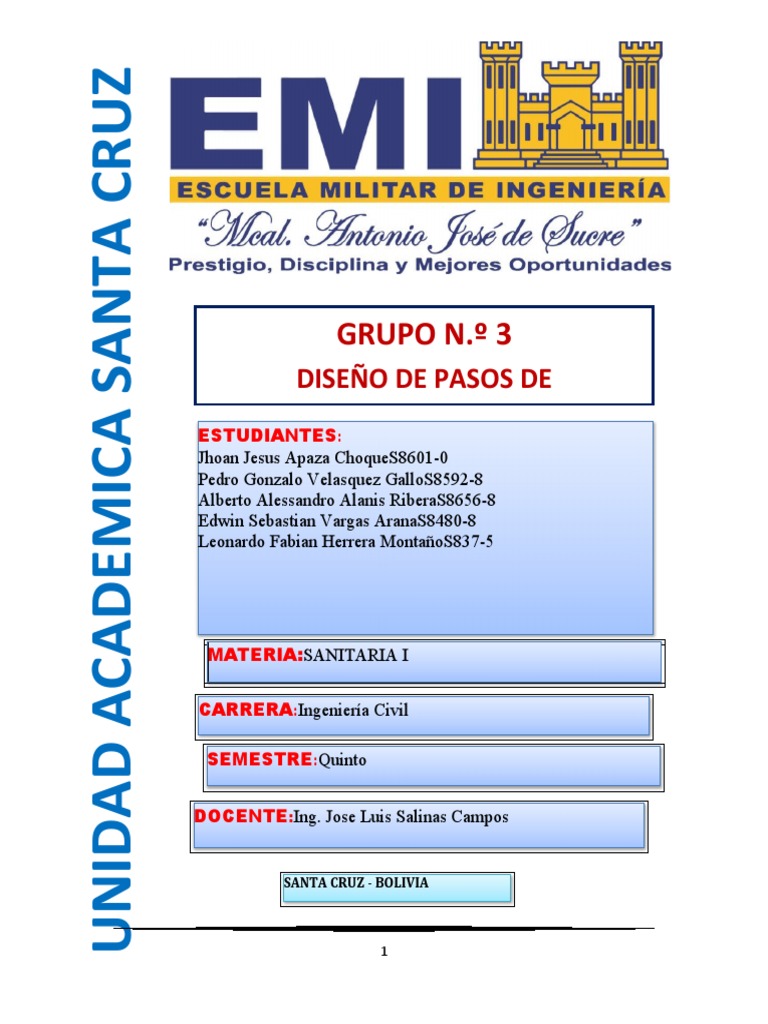 UNIDAD ACADEMICA SANTA CRUZ

EMI

ESCUELA MILITAR DE INGENIERÍA

"Mcal. Antonio José de Sucre"

Prestigio, Disciplina y Mejores Oportunidades

GRUPO N.º 3

DISEÑO DE PASOS DE

ESTUDIANTES:
Jhoan Jesus Apaza ChoqueS8601-0
Pedro Gonzalo Velasquez GalloS8592-8
Alberto Alessandro Alanis RiberaS8656-8
Edwin Sebastian Vargas AranaS8480-8
Leonardo Fabian Herrera MontañoS837-5

MATERIA:SANITARIA I

CARRERA:Ingeniería Civil

SEMESTRE:Quinto

DOCENTE:Ing. Jose Luis Salinas Campos

SANTA CRUZ - BOLIVIA

1